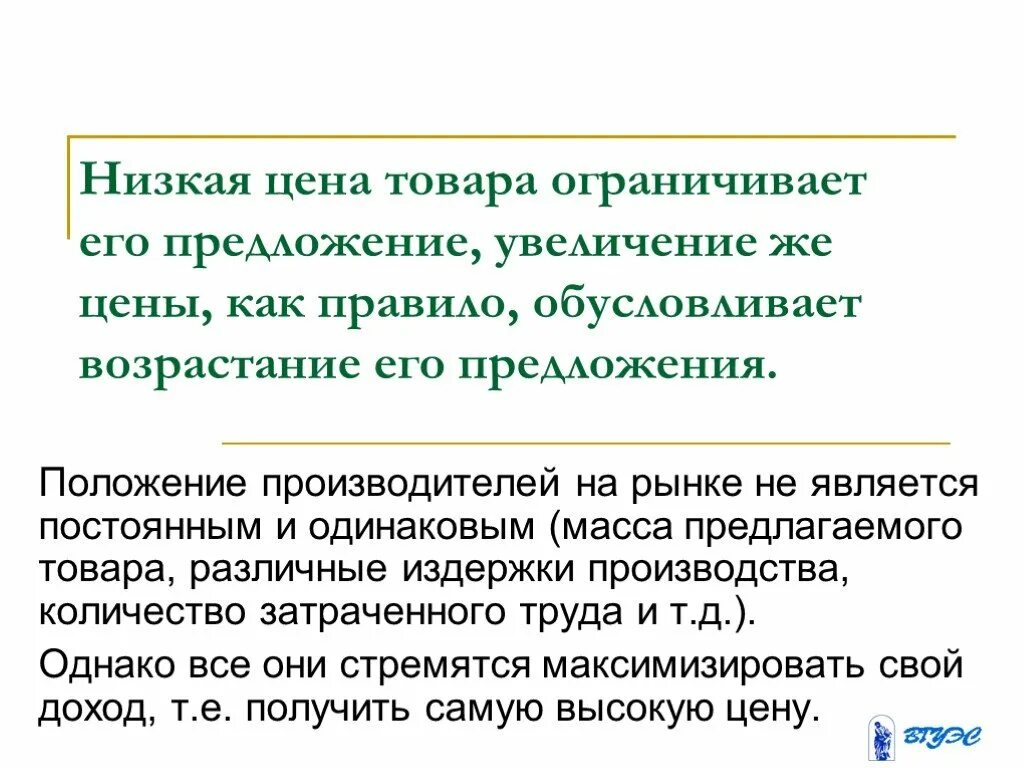 Низкая цена товара ограничивает его предложение, увеличение же цены, как правило, обусловливает возрастание его предложения.

Положение производителей на рынке не является постоянным и одинаковым (масса предлагаемого товара, различные издержки производства, количество затраченного труда и т.д.).

Однако все они стремятся максимизировать свой доход, т.е. получить самую высокую цену.

ВГУЭС